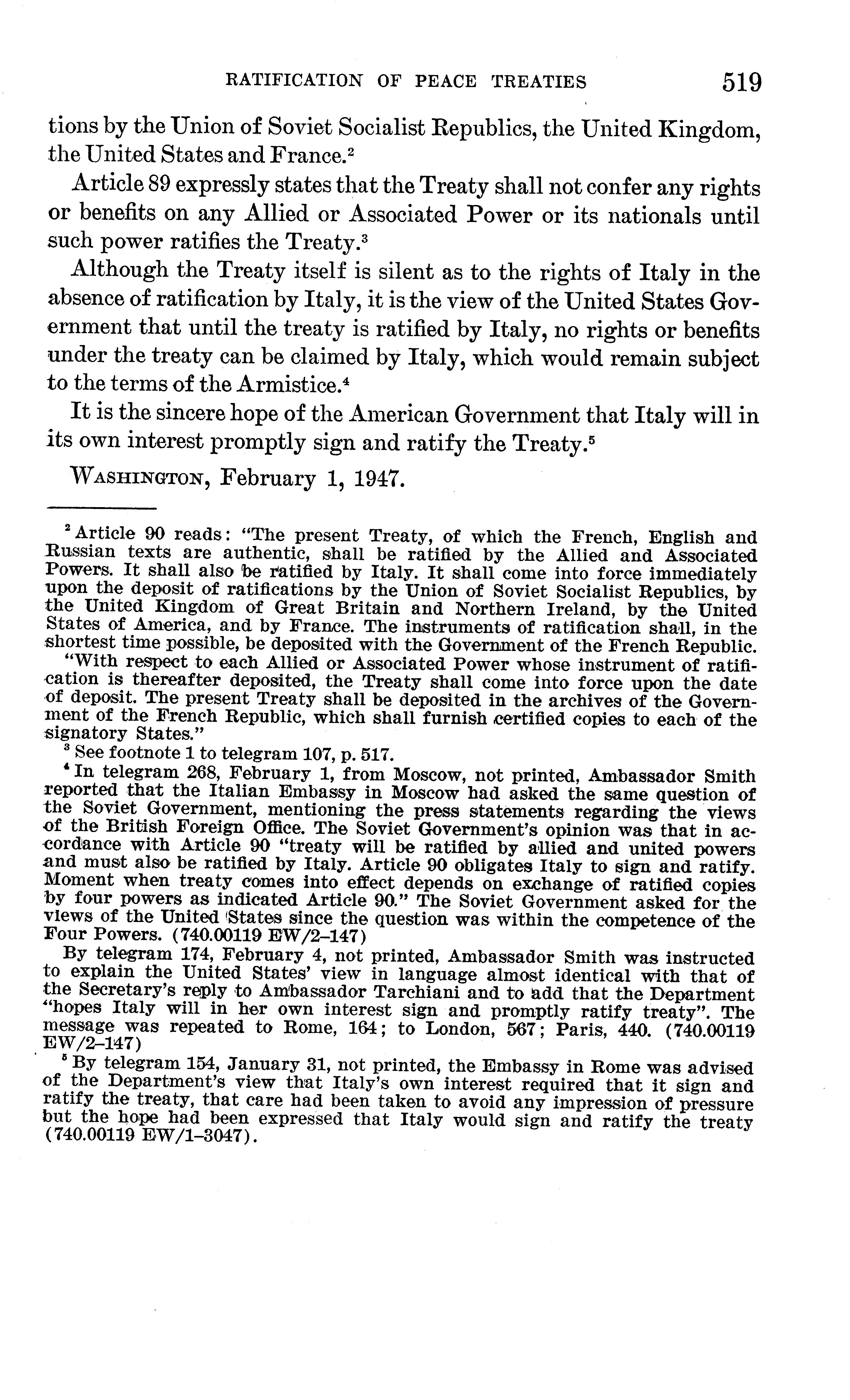 RATIFICATION OF PEACE TREATIES 519

tions by the Union of Soviet Socialist Republics, the United Kingdom, the United States and France.$^2$

Article 89 expressly states that the Treaty shall not confer any rights or benefits on any Allied or Associated Power or its nationals until such power ratifies the Treaty.$^3$

Although the Treaty itself is silent as to the rights of Italy in the absence of ratification by Italy, it is the view of the United States Government that until the treaty is ratified by Italy, no rights or benefits under the treaty can be claimed by Italy, which would remain subject to the terms of the Armistice.$^4$

It is the sincere hope of the American Government that Italy will in its own interest promptly sign and ratify the Treaty.$^5$

WASHINGTON, February 1, 1947.

$^2$ Article 90 reads: "The present Treaty, of which the French, English and Russian texts are authentic, shall be ratified by the Allied and Associated Powers. It shall also be ratified by Italy. It shall come into force immediately upon the deposit of ratifications by the Union of Soviet Socialist Republics, by the United Kingdom of Great Britain and Northern Ireland, by the United States of America, and by France. The instruments of ratification shall, in the shortest time possible, be deposited with the Government of the French Republic.

"With respect to each Allied or Associated Power whose instrument of ratification is thereafter deposited, the Treaty shall come into force upon the date of deposit. The present Treaty shall be deposited in the archives of the Government of the French Republic, which shall furnish certified copies to each of the signatory States."

$^3$ See footnote 1 to telegram 107, p. 517.

$^4$ In telegram 268, February 1, from Moscow, not printed, Ambassador Smith reported that the Italian Embassy in Moscow had asked the same question of the Soviet Government, mentioning the press statements regarding the views of the British Foreign Office. The Soviet Government's opinion was that in accordance with Article 90 "treaty will be ratified by allied and united powers and must also be ratified by Italy. Article 90 obligates Italy to sign and ratify. Moment when treaty comes into effect depends on exchange of ratified copies by four powers as indicated Article 90." The Soviet Government asked for the views of the United States since the question was within the competence of the Four Powers. (740.00119 EW/2–147)

By telegram 174, February 4, not printed, Ambassador Smith was instructed to explain the United States' view in language almost identical with that of the Secretary's reply to Ambassador Tarchiani and to add that the Department "hopes Italy will in her own interest sign and promptly ratify treaty". The message was repeated to Rome, 164; to London, 567; Paris, 440. (740.00119 EW/2–147)

$^5$ By telegram 154, January 31, not printed, the Embassy in Rome was advised of the Department's view that Italy's own interest required that it sign and ratify the treaty, that care had been taken to avoid any impression of pressure but the hope had been expressed that Italy would sign and ratify the treaty (740.00119 EW/1–3047).